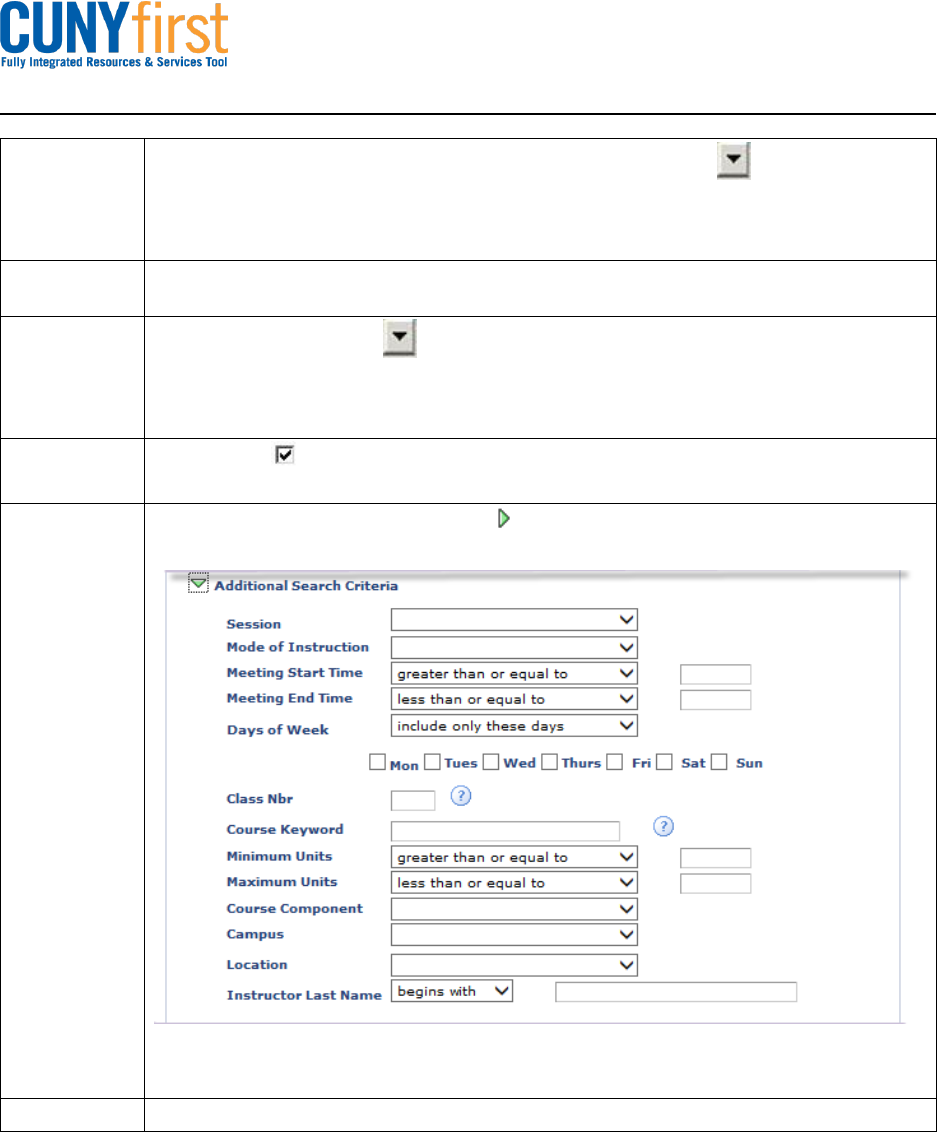 CUNYfirst
Fully Integrated Resources & Services Tool

Additional Search Criteria

Session
Mode of Instruction
Meeting Start Time greater than or equal to
Meeting End Time less than or equal to
Days of Week include only these days
Mon Tues Wed Thurs Fri Sat Sun
Class Nbr
Course Keyword
Minimum Units greater than or equal to
Maximum Units less than or equal to
Course Component
Campus
Location
Instructor Last Name begins with